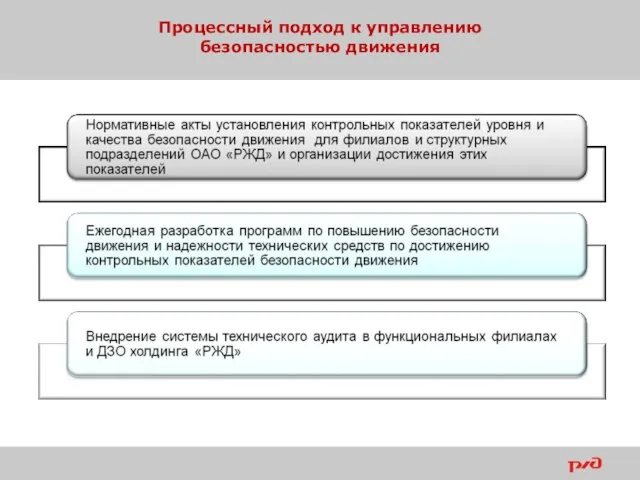 Процессный подход к управлению безопасностью движения

Нормативные акты установления контрольных показателей уровня и качества безопасности движения для филиалов и структурных подразделений ОАО «РЖД» и организации достижения этих показателей

Ежегодная разработка программ по повышению безопасности движения и надежности технических средств по достижению контрольных показателей безопасности движения

Внедрение системы технического аудита в функциональных филиалах и ДЗО холдинга «РЖД»

РЖД